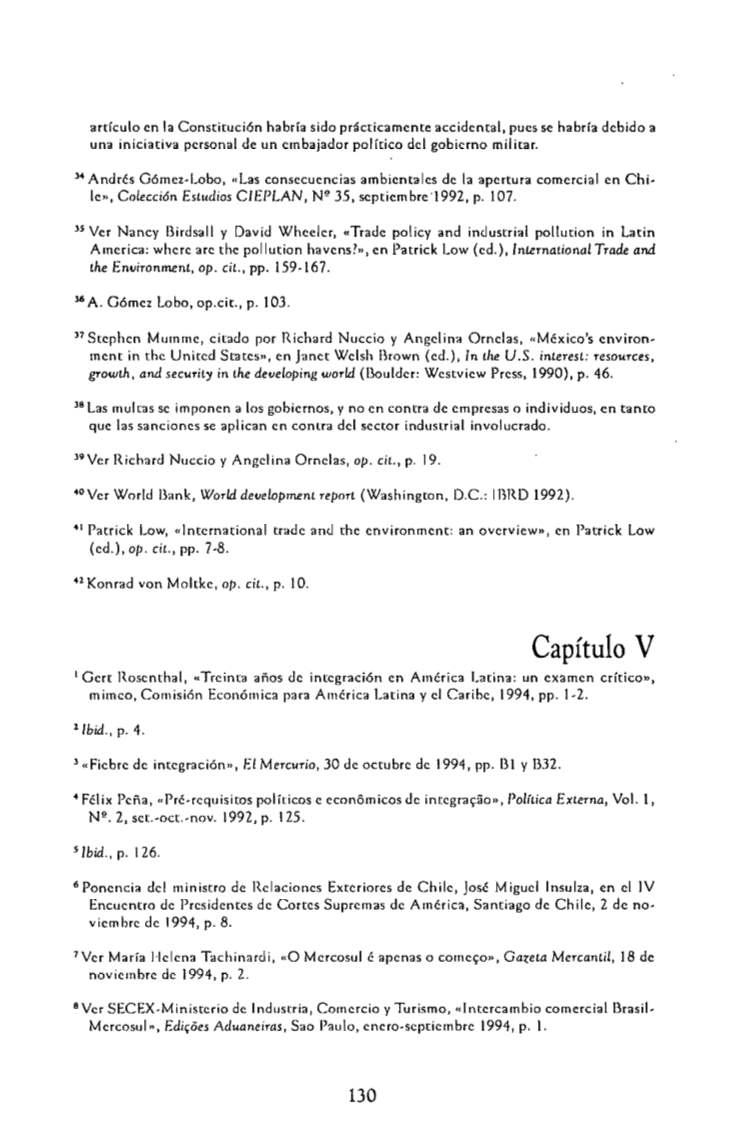 artículo en la Constitución habría sido prácticamente accidental, pues se habría debido a una iniciativa personal de un embajador político del gobierno militar.

$^{34}$ Andrés Gómez-Lobo, «Las consecuencias ambientales de la apertura comercial en Chile», Colección Estudios CIEPLAN, Nº 35, septiembre 1992, p. 107.

$^{35}$ Ver Nancy Birdsall y David Wheeler, «Trade policy and industrial pollution in Latin America: where are the pollution havens?», en Patrick Low (ed.), International Trade and the Environment, op. cit., pp. 159-167.

$^{36}$ A. Gómez Lobo, op.cit., p. 103.

$^{37}$ Stephen Mumme, citado por Richard Nuccio y Angelina Ornelas, «México's environment in the United States», en Janet Welsh Brown (ed.), In the U.S. interest: resources, growth, and security in the developing world (Boulder: Westview Press, 1990), p. 46.

$^{38}$ Las multas se imponen a los gobiernos, y no en contra de empresas o individuos, en tanto que las sanciones se aplican en contra del sector industrial involucrado.

$^{39}$ Ver Richard Nuccio y Angelina Ornelas, op. cit., p. 19.

$^{40}$ Ver World Bank, World development report (Washington, D.C.: IBRD 1992).

$^{41}$ Patrick Low, «International trade and the environment: an overview», en Patrick Low (ed.), op. cit., pp. 7-8.

$^{42}$ Konrad von Moltke, op. cit., p. 10.

Capítulo V

$^{1}$ Gert Rosenthal, «Treinta años de integración en América Latina: un examen crítico», mimeo, Comisión Económica para América Latina y el Caribe, 1994, pp. 1-2.

$^{2}$ Ibid., p. 4.

$^{3}$ «Fiebre de integración», El Mercurio, 30 de octubre de 1994, pp. B1 y B32.

$^{4}$ Félix Peña, «Pré-requisitos políticos e econômicos de integração», Política Externa, Vol. 1, Nº. 2, set.-oct.-nov. 1992, p. 125.

$^{5}$ Ibid., p. 126.

$^{6}$ Ponencia del ministro de Relaciones Exteriores de Chile, José Miguel Insulza, en el IV Encuentro de Presidentes de Cortes Supremas de América, Santiago de Chile, 2 de noviembre de 1994, p. 8.

$^{7}$ Ver María Helena Tachinardi, «O Mercosul é apenas o começo», Gazeta Mercantil, 18 de noviembre de 1994, p. 2.

$^{8}$ Ver SECEX-Ministerio de Industria, Comercio y Turismo, «Intercambio comercial Brasil-Mercosul», Edições Aduaneiras, Sao Paulo, enero-septiembre 1994, p. 1.

130